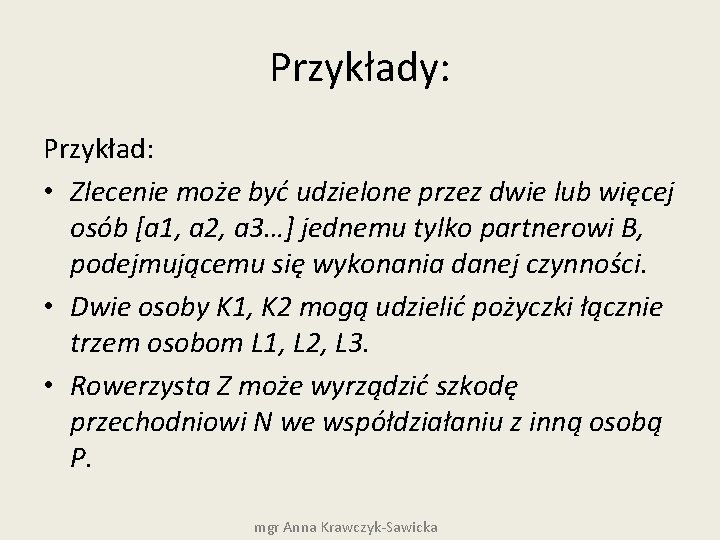 Przykłady:

Przykład:

• Zlecenie może być udzielone przez dwie lub więcej osób [a1, a2, a3…] jednemu tylko partnerowi B, podejmującemu się wykonania danej czynności.

• Dwie osoby K1, K2 mogą udzielić pożyczki łącznie trzem osobom L1, L2, L3.

• Rowerzysta Z może wyrządzić szkodę przechodniowi N we współdziałaniu z inną osobą P.

mgr Anna Krawczyk-Sawicka